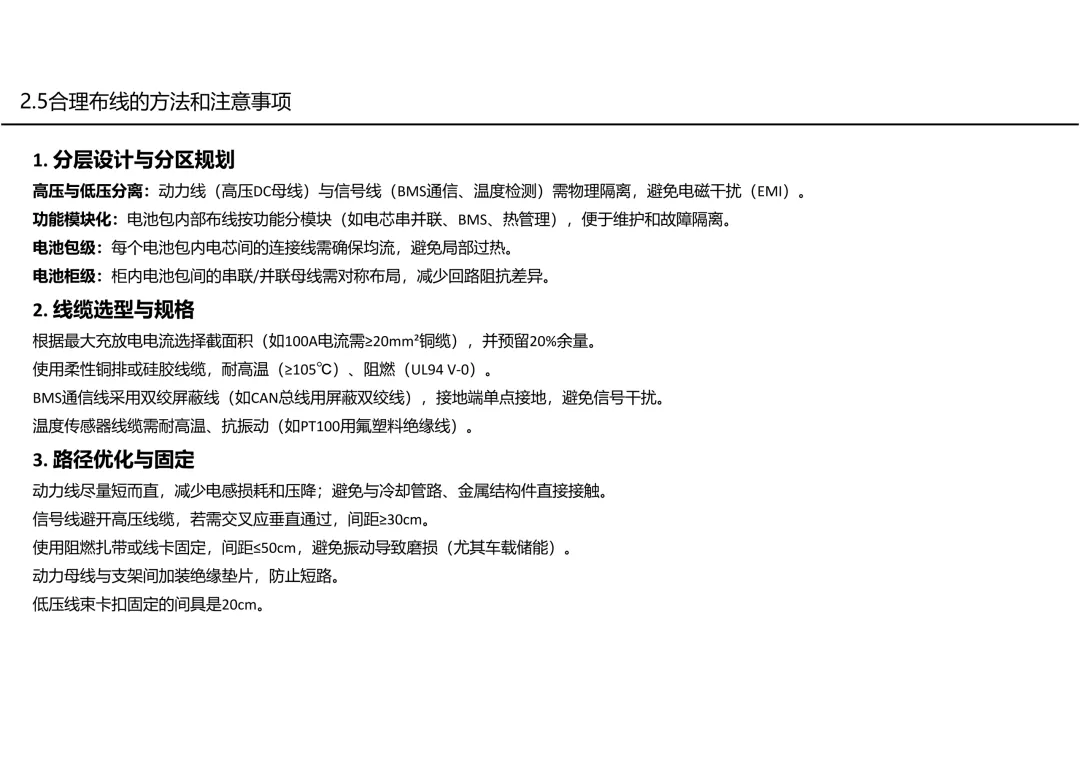 2.5合理布线的方法和注意事项

1. 分层设计与分区规划

高压与低压分离：动力线（高压DC母线）与信号线（BMS通信、温度检测）需物理隔离，避免电磁干扰（EMI）。

功能模块化：电池包内部布线按功能分模块（如电芯串并联、BMS、热管理），便于维护和故障隔离。

电池包级：每个电池包内电芯间的连接线需确保均流，避免局部过热。

电池柜级：柜内电池包间的串联/并联母线需对称布局，减少回路阻抗差异。

2. 线缆选型与规格

根据最大充放电电流选择截面积（如100A电流需≥20mm²铜缆），并预留20%余量。

使用柔性铜排或硅胶线缆，耐高温（≥105℃）、阻燃（UL94 V-0）。

BMS通信线采用双绞屏蔽线（如CAN总线用屏蔽双绞线），接地端单点接地，避免信号干扰。

温度传感器线缆需耐高温、抗振动（如PT100用氟塑料绝缘线）。

3. 路径优化与固定

动力线尽量短而直，减少电感损耗和压降；避免与冷却管路、金属结构件直接接触。

信号线避开高压线缆，若需交叉应垂直通过，间距≥30cm。

使用阻燃扎带或线卡固定，间距≤50cm，避免振动导致磨损（尤其车载储能）。

动力母线与支架间加装绝缘垫片，防止短路。

低压线束卡扣固定的间具是20cm。